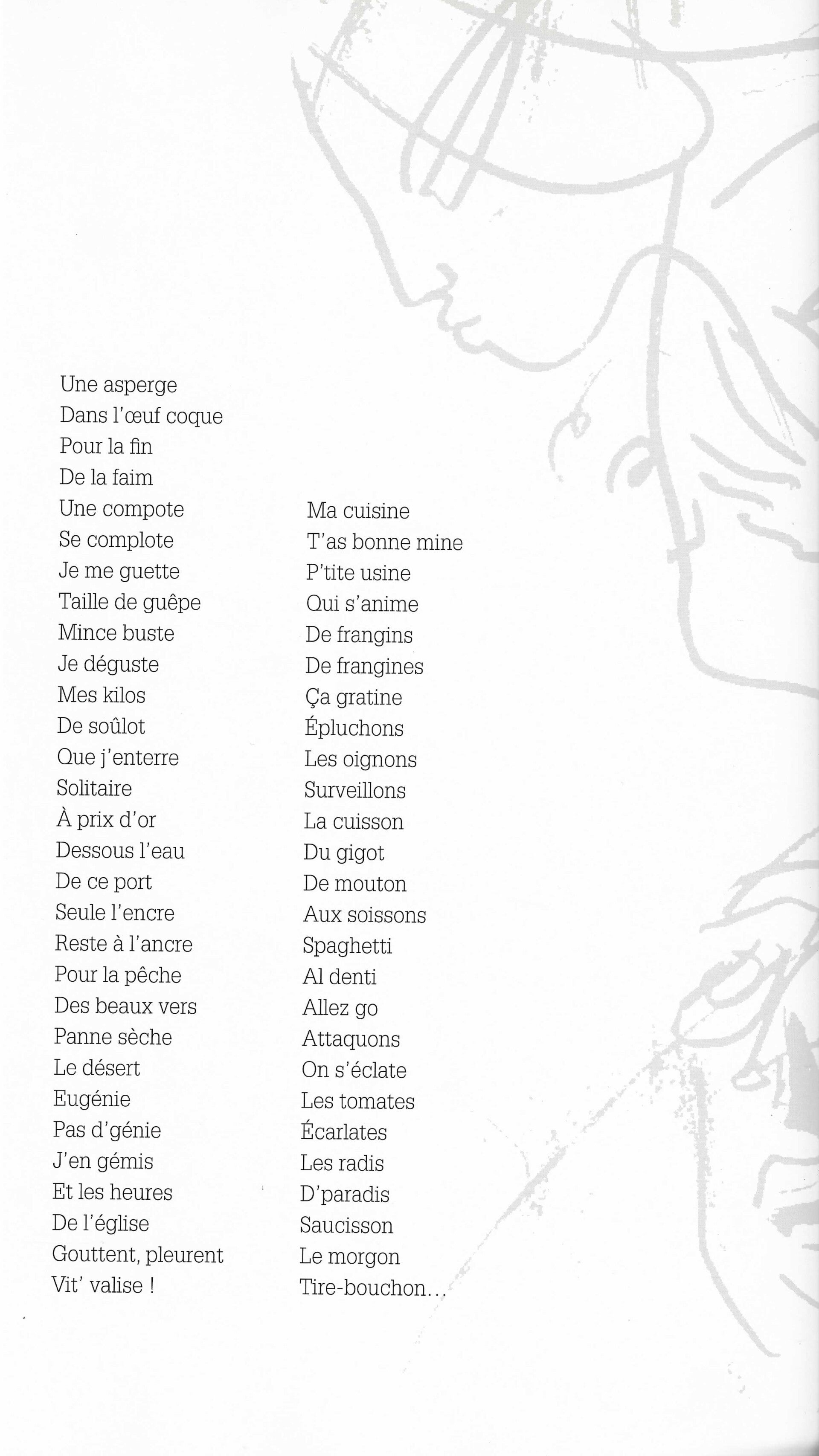 Une asperge
Dans l'œuf coque
Pour la fin
De la faim
Une compote
Se complote
Je me guette
Taille de guêpe
Mince buste
Je déguste
Mes kilos
De soûlot
Que j'enterre
Solitaire
À prix d'or
Dessous l'eau
De ce port
Seule l'encre
Reste à l'ancre
Pour la pêche
Des beaux vers
Panne sèche
Le désert
Eugénie
Pas d'génie
J'en gémis
Et les heures
De l'église
Gouttent, pleurent
Vit' valise !

Ma cuisine
T'as bonne mine
P'tite usine
Qui s'anime
De frangins
De frangines
Ça gratine
Épluchons
Les oignons
Surveillons
La cuisson
Du gigot
De mouton
Aux soissons
Spaghetti
Al denti
Allez go
Attaquons
On s'éclate
Les tomates
Écarlates
Les radis
D'paradis
Saucisson
Le morgon
Tire-bouchon…